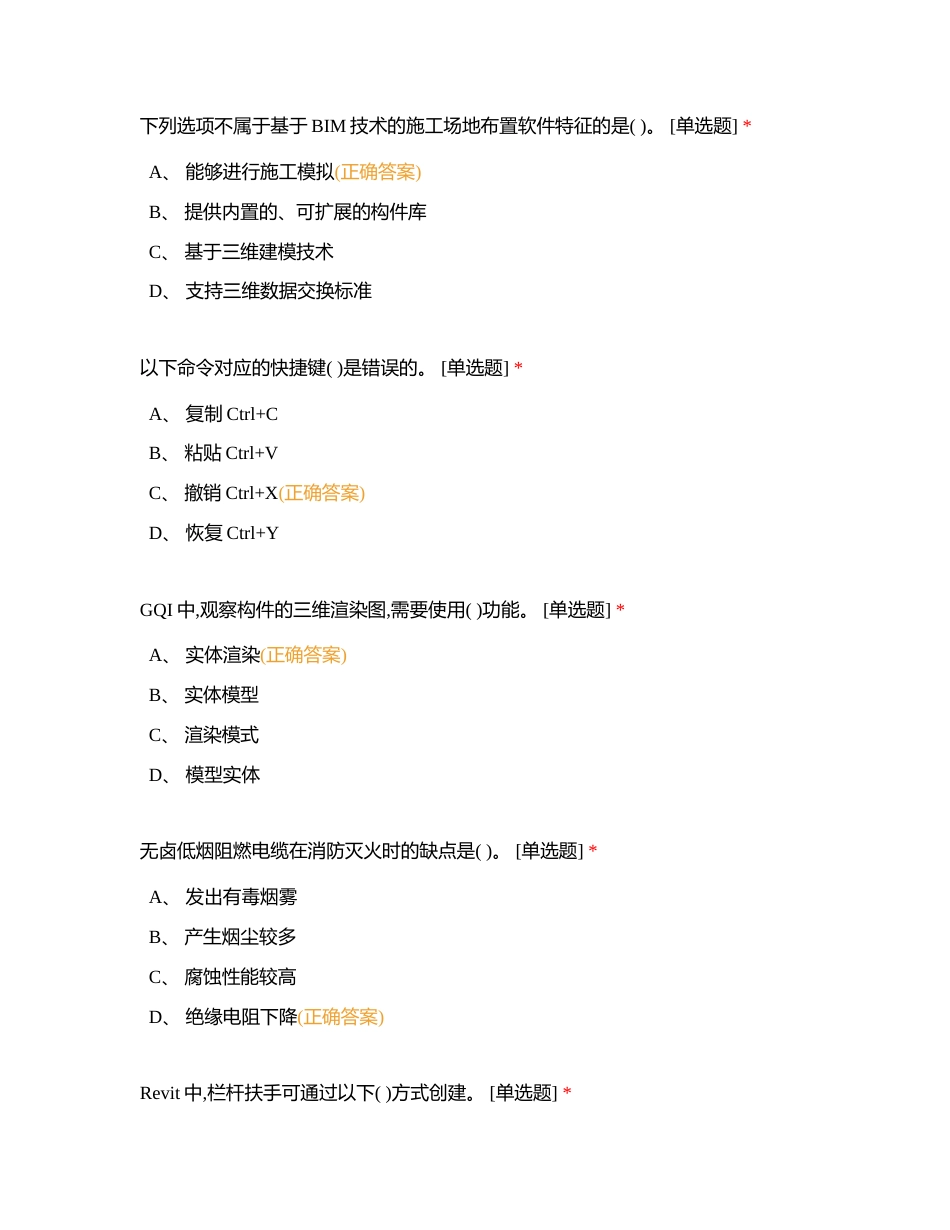 下列选项不属于基于 BIM 技术的施工场地布置软件特征的是( )。 [单选题] *

A、 能够进行施工模拟(正确答案)

B、 提供内置的、可扩展的构件库

C、 基于三维建模技术

D、 支持三维数据交换标准

以下命令对应的快捷键( )是错误的。 [单选题] *

A、 复制 Ctrl+C

B、 粘贴 Ctrl+V

C、 撤销 Ctrl+X(正确答案)

D、 恢复 Ctrl+Y

GQI 中,观察构件的三维渲染图,需要使用( )功能。 [单选题] *

A、 实体渲染(正确答案)

B、 实体模型

C、 渲染模式

D、 模型实体

无卤低烟阻燃电缆在消防灭火时的缺点是( )。 [单选题] *

A、 发出有毒烟雾

B、 产生烟尘较多

C、 腐蚀性能较高

D、 绝缘电阻下降(正确答案)

Revit 中,栏杆扶手可通过以下( )方式创建。 [单选题] *